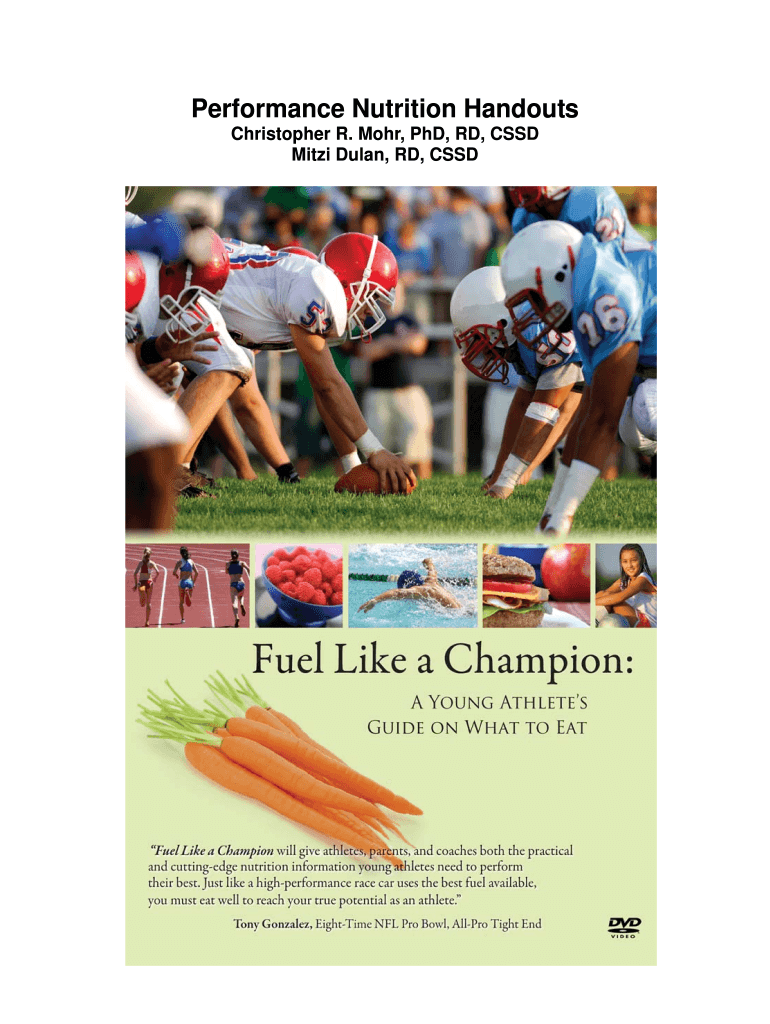 Performance Nutrition Handouts
Christopher R. Mohr, PhD, RD, CSSD
Mitzi Dulan, RD, CSSD

Fuel Like a Champion:
A Young Athlete's
Guide on What to Eat

"Fuel Like a Champion will give athletes, parents, and coaches both the practical and cutting-edge nutrition information young athletes need to perform their best. Just like a high-performance race car uses the best fuel available, you must eat well to reach your true potential as an athlete."

Tony Gonzalez, Eight-Time NFL Pro Bowl, All-Pro Tight End

DVD
VIDEO